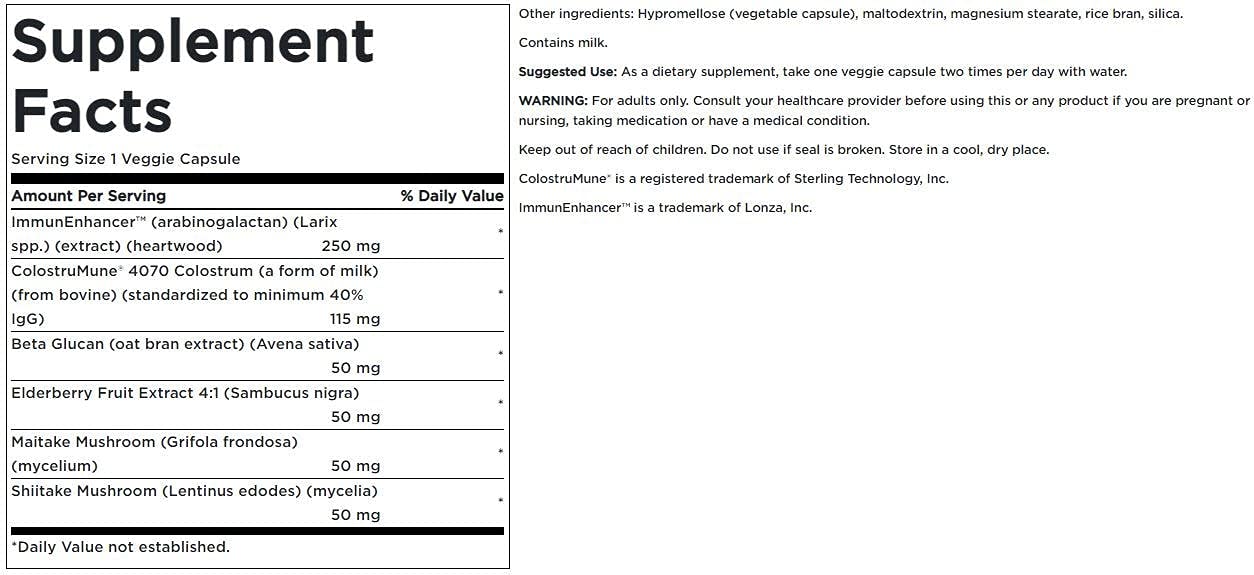 Supplement Facts

Serving Size 1 Veggie Capsule

| Amount Per Serving | | % Daily Value |
|---|---|---|
| ImmunEnhancer™ (arabinogalactan) (Larix spp.) (extract) (heartwood) | 250 mg | * |
| ColostruMune® 4070 Colostrum (a form of milk) (from bovine) (standardized to minimum 40% IgG) | 115 mg | * |
| Beta Glucan (oat bran extract) (Avena sativa) | 50 mg | * |
| Elderberry Fruit Extract 4:1 (Sambucus nigra) | 50 mg | * |
| Maitake Mushroom (Grifola frondosa) (mycelium) | 50 mg | * |
| Shiitake Mushroom (Lentinus edodes) (mycelia) | 50 mg | * |

*Daily Value not established.

Other ingredients: Hypromellose (vegetable capsule), maltodextrin, magnesium stearate, rice bran, silica.

Contains milk.

Suggested Use: As a dietary supplement, take one veggie capsule two times per day with water.

WARNING: For adults only. Consult your healthcare provider before using this or any product if you are pregnant or nursing, taking medication or have a medical condition.

Keep out of reach of children. Do not use if seal is broken. Store in a cool, dry place.

ColostruMune® is a registered trademark of Sterling Technology, Inc.

ImmunEnhancer™ is a trademark of Lonza, Inc.